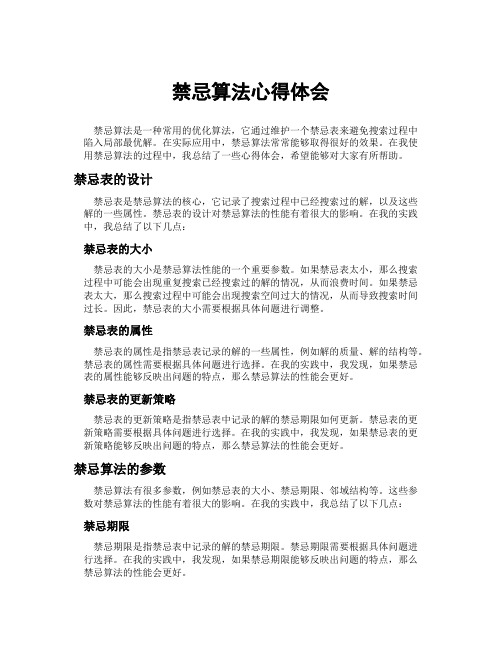 禁忌算法心得体会

禁忌算法是一种常用的优化算法，它通过维护一个禁忌表来避免搜索过程中陷入局部最优解。在实际应用中，禁忌算法常常能够取得很好的效果。在我使用禁忌算法的过程中，我总结了一些心得体会，希望能够对大家有所帮助。

禁忌表的设计

禁忌表是禁忌算法的核心，它记录了搜索过程中已经搜索过的解，以及这些解的一些属性。禁忌表的设计对禁忌算法的性能有着很大的影响。在我的实践中，我总结了以下几点：

禁忌表的大小

禁忌表的大小是禁忌算法性能的一个重要参数。如果禁忌表太小，那么搜索过程中可能会出现重复搜索已经搜索过的解的情况，从而浪费时间。如果禁忌表太大，那么搜索过程中可能会出现搜索空间过大的情况，从而导致搜索时间过长。因此，禁忌表的大小需要根据具体问题进行调整。

禁忌表的属性

禁忌表的属性是指禁忌表记录的解的一些属性，例如解的质量、解的结构等。禁忌表的属性需要根据具体问题进行选择。在我的实践中，我发现，如果禁忌表的属性能够反映出问题的特点，那么禁忌算法的性能会更好。

禁忌表的更新策略

禁忌表的更新策略是指禁忌表中记录的解的禁忌期限如何更新。禁忌表的更新策略需要根据具体问题进行选择。在我的实践中，我发现，如果禁忌表的更新策略能够反映出问题的特点，那么禁忌算法的性能会更好。

禁忌算法的参数

禁忌算法有很多参数，例如禁忌表的大小、禁忌期限、邻域结构等。这些参数对禁忌算法的性能有着很大的影响。在我的实践中，我总结了以下几点：

禁忌期限

禁忌期限是指禁忌表中记录的解的禁忌期限。禁忌期限需要根据具体问题进行选择。在我的实践中，我发现，如果禁忌期限能够反映出问题的特点，那么禁忌算法的性能会更好。